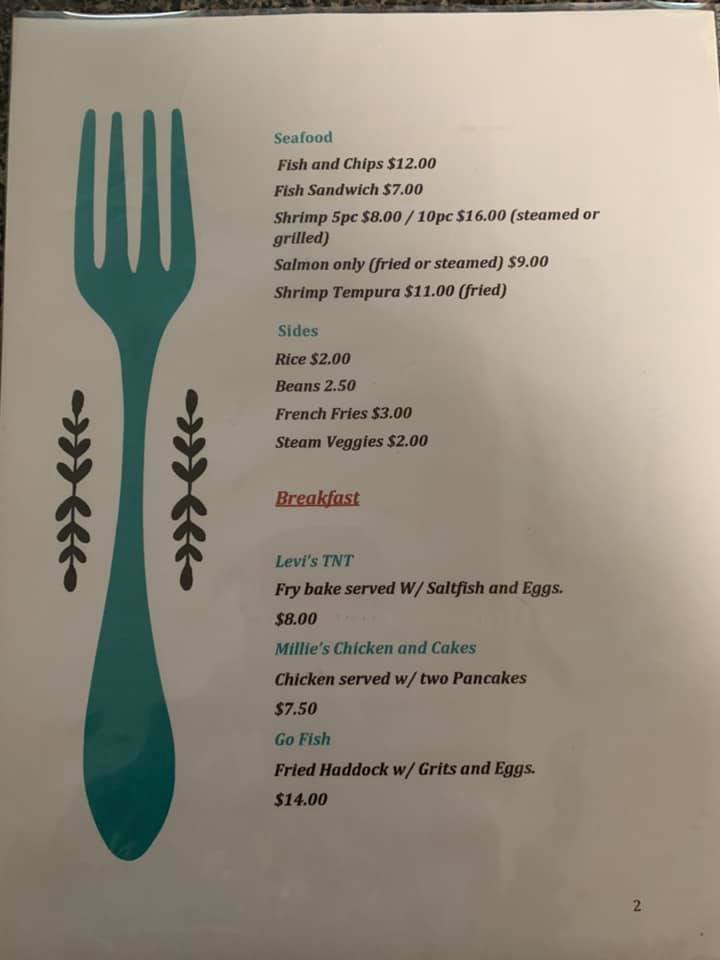 Seafood

Fish and Chips $12.00

Fish Sandwich $7.00

Shrimp 5pc $8.00 / 10pc $16.00 (steamed or grilled)

Salmon only (fried or steamed) $9.00

Shrimp Tempura $11.00 (fried)

Sides

Rice $2.00

Beans 2.50

French Fries $3.00

Steam Veggies $2.00

Breakfast

Levi's TNT

Fry bake served W/ Saltfish and Eggs.

$8.00

Millie's Chicken and Cakes

Chicken served w/ two Pancakes

$7.50

Go Fish

Fried Haddock w/ Grits and Eggs.

$14.00

2